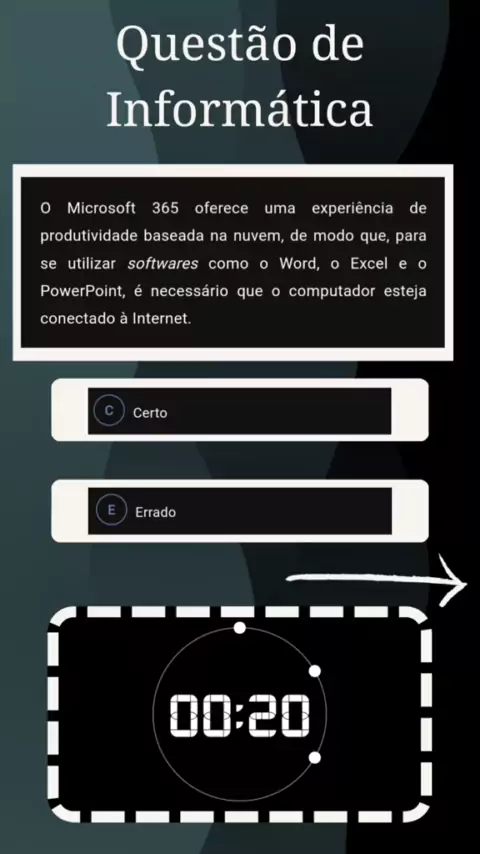 Questão de Informática

O Microsoft 365 oferece uma experiência de produtividade baseada na nuvem, de modo que, para se utilizar softwares como o Word, o Excel e o PowerPoint, é necessário que o computador esteja conectado à Internet.

C Certo

E Errado

00:20